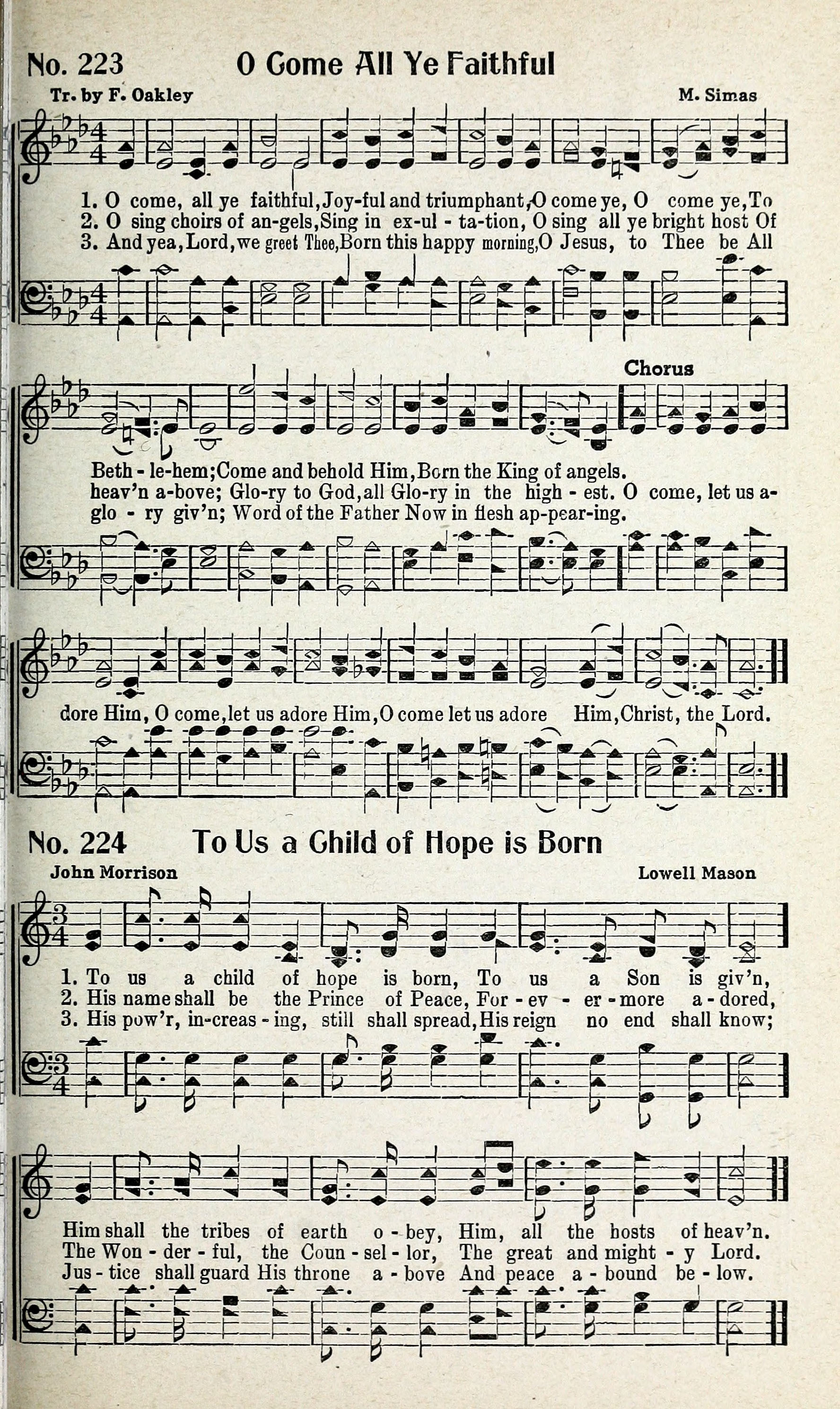 No. 223 O Come All Ye Faithful

Tr. by F. Oakley M. Simas

1. O come, all ye faithful, Joy-ful and triumphant, O come ye, O come ye, To
2. O sing choirs of an-gels, Sing in ex-ul - ta-tion, O sing all ye bright host Of
3. And yea, Lord, we greet Thee, Born this happy morning, O Jesus, to Thee be All

Chorus

Beth - le-hem; Come and behold Him, Born the King of angels.
heav'n a-bove; Glo-ry to God, all Glo-ry in the high - est. O come, let us a-
glo - ry giv'n; Word of the Father Now in flesh ap-pear-ing.

dore Him, O come, let us adore Him, O come let us adore Him, Christ, the Lord.

No. 224 To Us a Child of Hope is Born

John Morrison Lowell Mason

1. To us a child of hope is born, To us a Son is giv'n,
2. His name shall be the Prince of Peace, For - ev - er - more a - dored,
3. His pow'r, in-creas - ing, still shall spread, His reign no end shall know;

Him shall the tribes of earth o - bey, Him, all the hosts of heav'n.
The Won - der - ful, the Coun - sel - lor, The great and might - y Lord.
Jus - tice shall guard His throne a - bove And peace a - bound be - low.